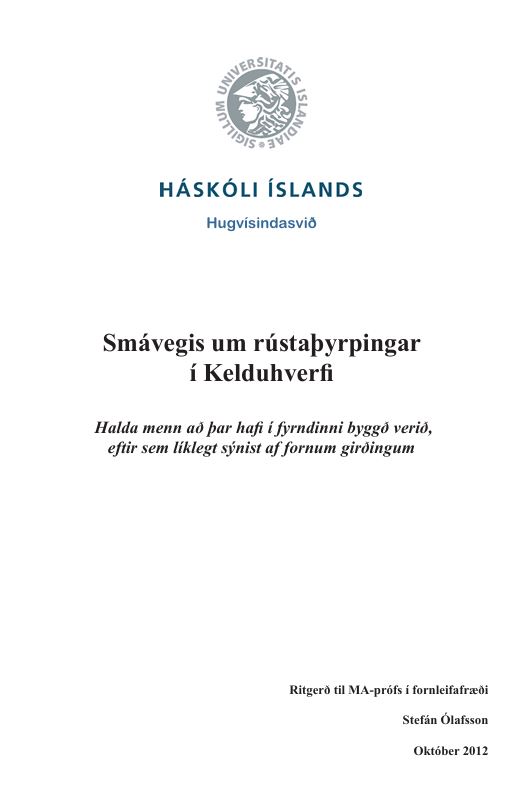 SIGILLUM UNIVERSITATIS ISLANDIAE

HÁSKÓLI ÍSLANDS

Hugvísindasvið

Smávegis um rústaþyrpingar í Kelduhverfi

Halda menn að þar hafi í fyrndinni byggð verið, eftir sem líklegt sýnist af fornum girðingum

Ritgerð til MA-prófs í fornleifafræði

Stefán Ólafsson

Október 2012